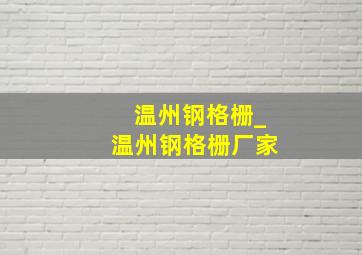 温州钢格栅_
温州钢格栅厂家